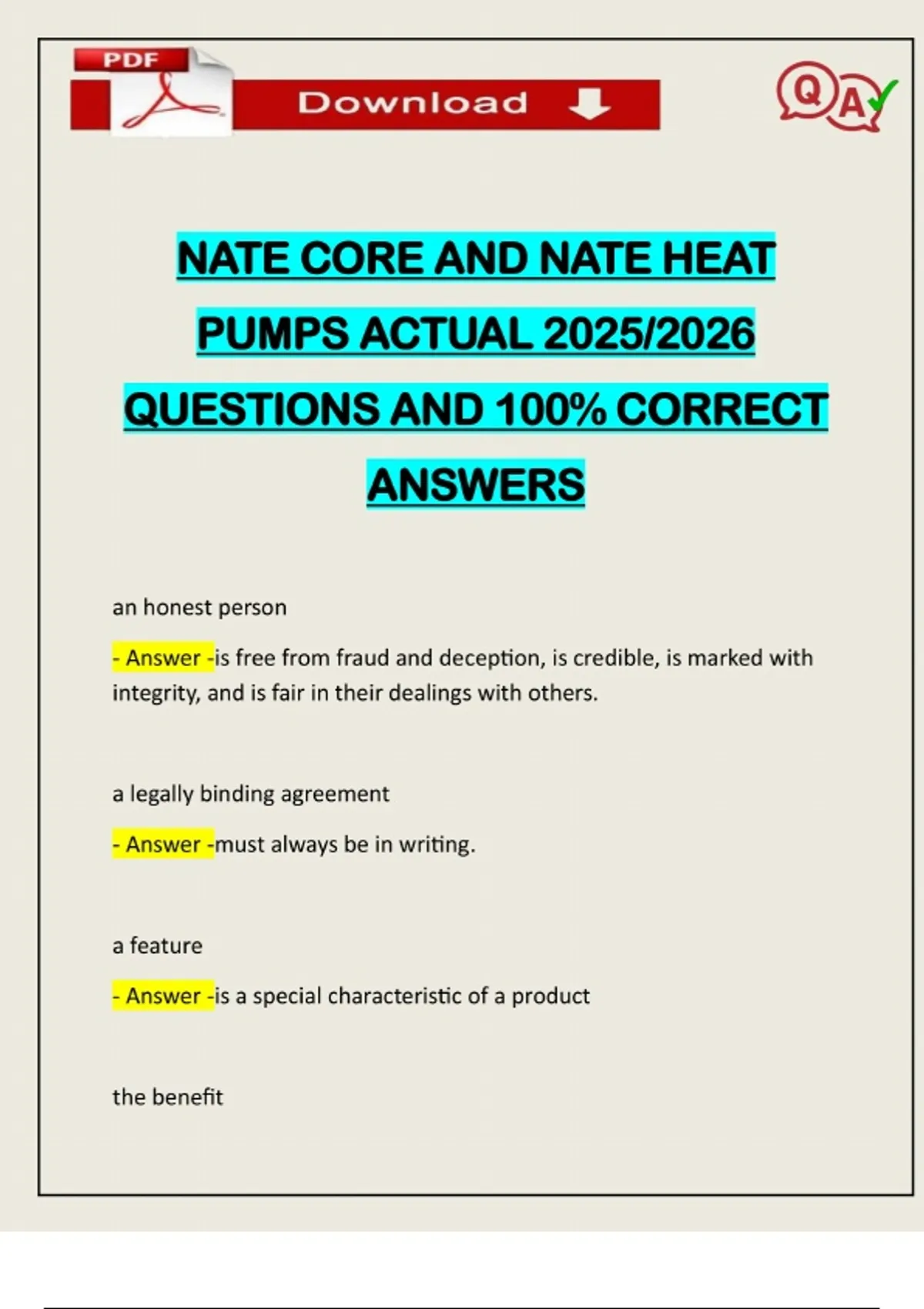 PDF

Download

QA

NATE CORE AND NATE HEAT PUMPS ACTUAL 2025/2026 QUESTIONS AND 100% CORRECT ANSWERS

an honest person

- Answer -is free from fraud and deception, is credible, is marked with integrity, and is fair in their dealings with others.

a legally binding agreement

- Answer -must always be in writing.

a feature

- Answer -is a special characteristic of a product

the benefit